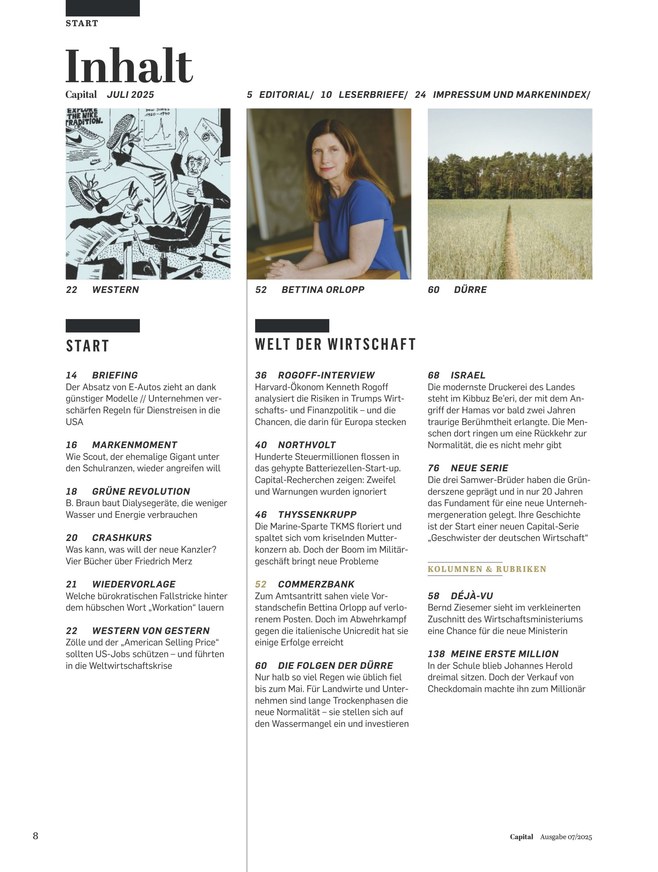 START

Inhalt

Capital JULI 2025

5 EDITORIAL/ 10 LESERBRIEFE/ 24 IMPRESSUM UND MARKENINDEX/

EXPLORE THE NIKE TRADITION.

22 WESTERN

52 BETTINA ORLOPP

60 DÜRRE

START

14 BRIEFING
Der Absatz von E-Autos zieht an dank günstiger Modelle // Unternehmen verschärfen Regeln für Dienstreisen in die USA

16 MARKENMOMENT
Wie Scout, der ehemalige Gigant unter den Schulranzen, wieder angreifen will

18 GRÜNE REVOLUTION
B. Braun baut Dialysegeräte, die weniger Wasser und Energie verbrauchen

20 CRASHKURS
Was kann, was will der neue Kanzler? Vier Bücher über Friedrich Merz

21 WIEDERVORLAGE
Welche bürokratischen Fallstricke hinter dem hübschen Wort „Workation" lauern

22 WESTERN VON GESTERN
Zölle und der „American Selling Price" sollten US-Jobs schützen – und führten in die Weltwirtschaftskrise

WELT DER WIRTSCHAFT

36 ROGOFF-INTERVIEW
Harvard-Ökonom Kenneth Rogoff analysiert die Risiken in Trumps Wirtschafts- und Finanzpolitik – und die Chancen, die darin für Europa stecken

40 NORTHVOLT
Hunderte Steuermillionen flossen in das gehypte Batteriezellen-Start-up. Capital-Recherchen zeigen: Zweifel und Warnungen wurden ignoriert

46 THYSSENKRUPP
Die Marine-Sparte TKMS floriert und spaltet sich vom kriselnden Mutterkonzern ab. Doch der Boom im Militärgeschäft bringt neue Probleme

52 COMMERZBANK
Zum Amtsantritt sahen viele Vorstandschefin Bettina Orlopp auf verlorenem Posten. Doch im Abwehrkampf gegen die italienische Unicredit hat sie einige Erfolge erreicht

60 DIE FOLGEN DER DÜRRE
Nur halb so viel Regen wie üblich fiel bis zum Mai. Für Landwirte und Unternehmen sind lange Trockenphasen die neue Normalität – sie stellen sich auf den Wassermangel ein und investieren

68 ISRAEL
Die modernste Druckerei des Landes steht im Kibbuz Be'eri, der mit dem Angriff der Hamas vor bald zwei Jahren traurige Berühmtheit erlangte. Die Menschen dort ringen um eine Rückkehr zur Normalität, die es nicht mehr gibt

76 NEUE SERIE
Die drei Samwer-Brüder haben die Gründerszene geprägt und in nur 20 Jahren das Fundament für eine neue Unternehmergeneration gelegt. Ihre Geschichte ist der Start einer neuen Capital-Serie „Geschwister der deutschen Wirtschaft"

KOLUMNEN & RUBRIKEN

58 DÉJÀ-VU
Bernd Ziesemer sieht im verkleinerten Zuschnitt des Wirtschaftsministeriums eine Chance für die neue Ministerin

138 MEINE ERSTE MILLION
In der Schule blieb Johannes Herold dreimal sitzen. Doch der Verkauf von Checkdomain machte ihn zum Millionär

8

Capital Ausgabe 07/2025